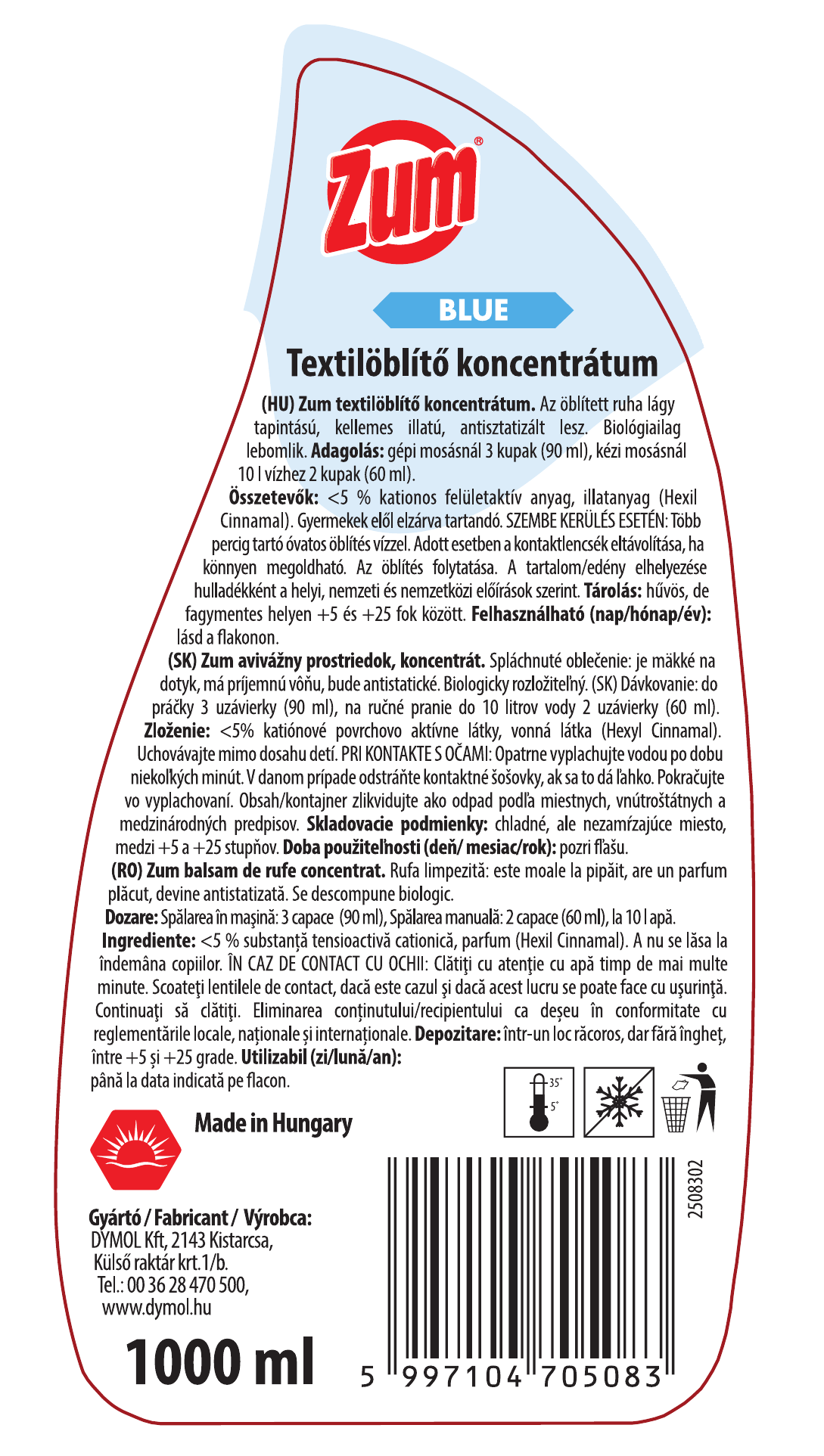 Zum®

BLUE

Textilöblítő koncentrátum

(HU) Zum textilöblítő koncentrátum. Az öblített ruha lágy tapintású, kellemes illatú, antisztatizált lesz. Biológiailag lebomlik. Adagolás: gépi mosásnál 3 kupak (90 ml), kézi mosásnál 10 l vízhez 2 kupak (60 ml).
Összetevők: <5 % kationos felületaktív anyag, illatanyag (Hexil Cinnamal). Gyermekek elől elzárva tartandó. SZEMBE KERÜLÉS ESETÉN: Több percig tartó óvatos öblítés vízzel. Adott esetben a kontaktlencsék eltávolítása, ha könnyen megoldható. Az öblítés folytatása. A tartalom/edény elhelyezése hulladékként a helyi, nemzeti és nemzetközi előírások szerint. Tárolás: hűvös, de fagymentes helyen +5 és +25 fok között. Felhasználható (nap/hónap/év): lásd a flakonon.
(SK) Zum avivážny prostriedok, koncentrát. Spláchnuté oblečenie: je mäkké na dotyk, má príjemnú vôňu, bude antistatické. Biologicky rozložiteľný. (SK) Dávkovanie: do práčky 3 uzávierky (90 ml), na ručné pranie do 10 litrov vody 2 uzávierky (60 ml). Zloženie: <5% katiónové povrchovo aktívne látky, vonná látka (Hexyl Cinnamal). Uchovávajte mimo dosahu detí. PRI KONTAKTE S OČAMI: Opatrne vyplachujte vodou po dobu niekoľkých minút. V danom prípade odstráňte kontaktné šošovky, ak sa to dá ľahko. Pokračujte vo vyplachovaní. Obsah/kontajner zlikvidujte ako odpad podľa miestnych, vnútroštátnych a medzinárodných predpisov. Skladovacie podmienky: chladné, ale nezamŕzajúce miesto, medzi +5 a +25 stupňov. Doba použiteľnosti (deň/ mesiac/rok): pozri fľašu.
(RO) Zum balsam de rufe concentrat. Rufa limpezită: este moale la pipăit, are un parfum plăcut, devine antistatizată. Se descompune biologic.
Dozare: Spălarea în maşină: 3 capace (90 ml), Spălarea manuală: 2 capace (60 ml), la 10 l apă.
Ingrediente: <5 % substanţă tensioactivă cationică, parfum (Hexil Cinnamal). A nu se lăsa la îndemâna copiilor. ÎN CAZ DE CONTACT CU OCHII: Clătiţi cu atenţie cu apă timp de mai multe minute. Scoateţi lentilele de contact, dacă este cazul şi dacă acest lucru se poate face cu uşurinţă. Continuaţi să clătiţi. Eliminarea conţinutului/recipientului ca deşeu în conformitate cu reglementările locale, naționale și internaționale. Depozitare: într-un loc răcoros, dar fără îngheț, între +5 și +25 grade. Utilizabil (zi/lună/an): până la data indicată pe flacon.

35°
5°

Made in Hungary

Gyártó / Fabricant / Výrobca:
DYMOL Kft, 2143 Kistarcsa,
Külső raktár krt.1/b.
Tel.: 00 36 28 470 500,
www.dymol.hu

1000 ml

2508302

5 997104 705083